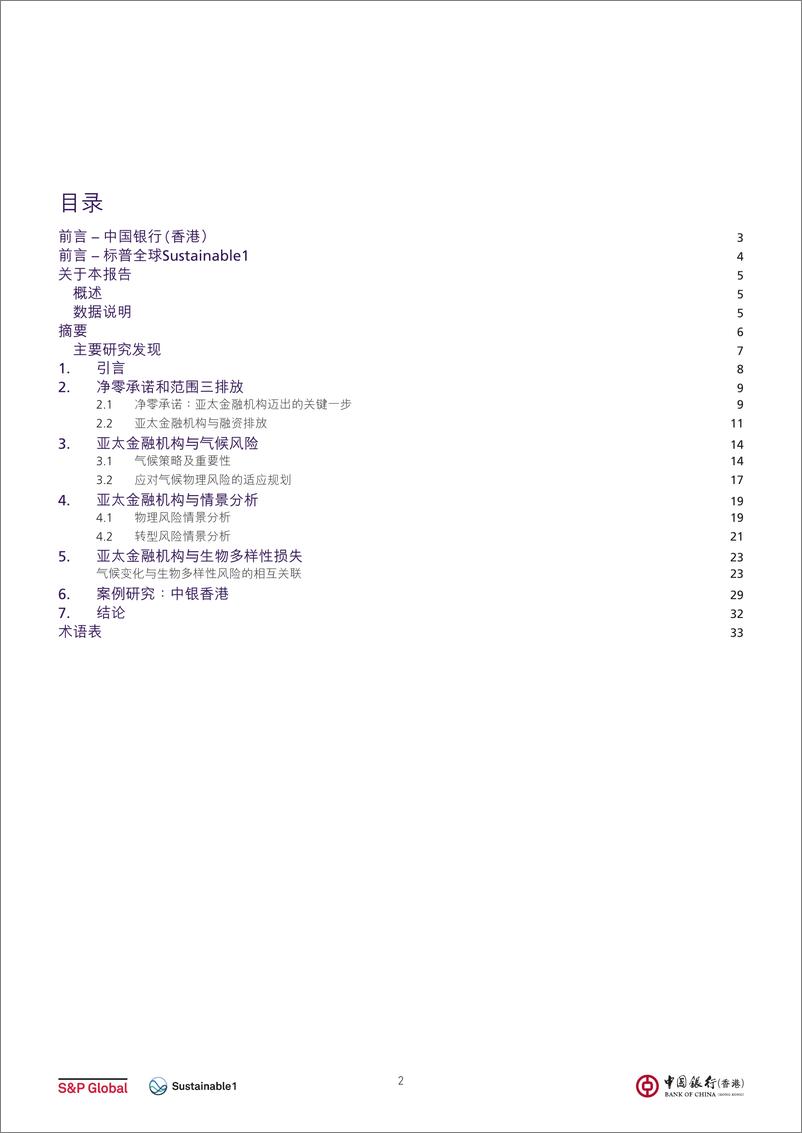 目录

前言 – 中国银行(香港) 3
前言 – 标普全球Sustainable1 4
关于本报告 5
概述 5
数据说明 5
摘要 6
主要研究发现 7
1. 引言 8
2. 净零承诺和范围三排放 9
2.1 净零承诺：亚太金融机构迈出的关键一步 9
2.2 亚太金融机构与融资排放 11
3. 亚太金融机构与气候风险 14
3.1 气候策略及重要性 14
3.2 应对气候物理风险的适应规划 17
4. 亚太金融机构与情景分析 19
4.1 物理风险情景分析 19
4.2 转型风险情景分析 21
5. 亚太金融机构与生物多样性损失 23
气候变化与生物多样性风险的相互关联 23
6. 案例研究：中银香港 29
7. 结论 32
术语表 33

S&P Global Sustainable1 2 中国银行(香港) BANK OF CHINA (HONG KONG)